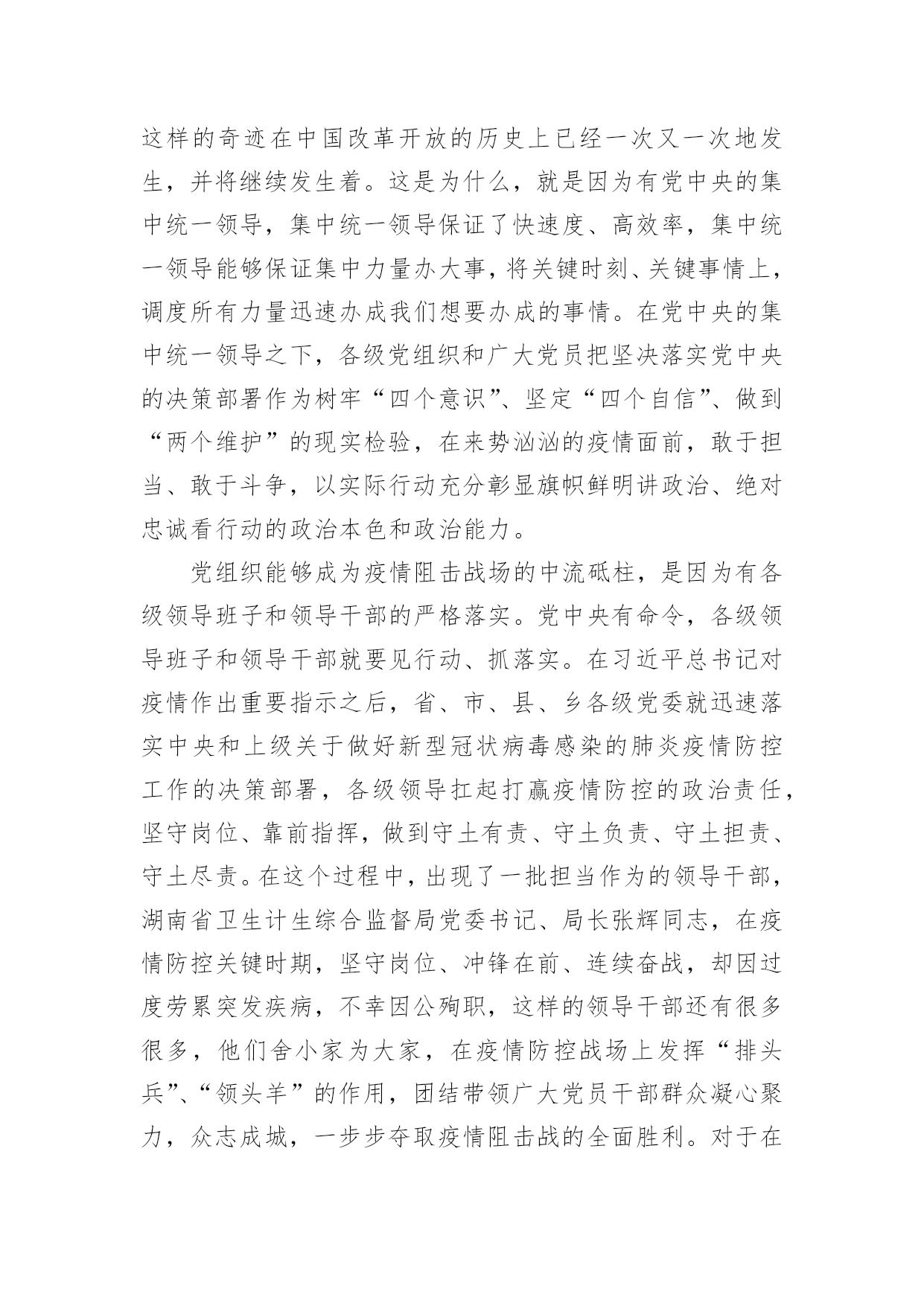 这样的奇迹在中国改革开放的历史上已经一次又一次地发生，并将继续发生着。这是为什么，就是因为有党中央的集中统一领导，集中统一领导保证了快速度、高效率，集中统一领导能够保证集中力量办大事，将关键时刻、关键事情上，调度所有力量迅速办成我们想要办成的事情。在党中央的集中统一领导之下，各级党组织和广大党员把坚决落实党中央的决策部署作为树牢“四个意识”、坚定“四个自信”、做到“两个维护”的现实检验，在来势汹汹的疫情面前，敢于担当、敢于斗争，以实际行动充分彰显旗帜鲜明讲政治、绝对忠诚看行动的政治本色和政治能力。

党组织能够成为疫情阻击战场的中流砥柱，是因为有各级领导班子和领导干部的严格落实。党中央有命令，各级领导班子和领导干部就要见行动、抓落实。在习近平总书记对疫情作出重要指示之后，省、市、县、乡各级党委就迅速落实中央和上级关于做好新型冠状病毒感染的肺炎疫情防控工作的决策部署，各级领导扛起打赢疫情防控的政治责任，坚守岗位、靠前指挥，做到守土有责、守土负责、守土担责、守土尽责。在这个过程中，出现了一批担当作为的领导干部，湖南省卫生计生综合监督局党委书记、局长张辉同志，在疫情防控关键时期，坚守岗位、冲锋在前、连续奋战，却因过度劳累突发疾病，不幸因公殉职，这样的领导干部还有很多很多，他们舍小家为大家，在疫情防控战场上发挥“排头兵”、“领头羊”的作用，团结带领广大党员干部群众凝心聚力，众志成城，一步步夺取疫情阻击战的全面胜利。对于在